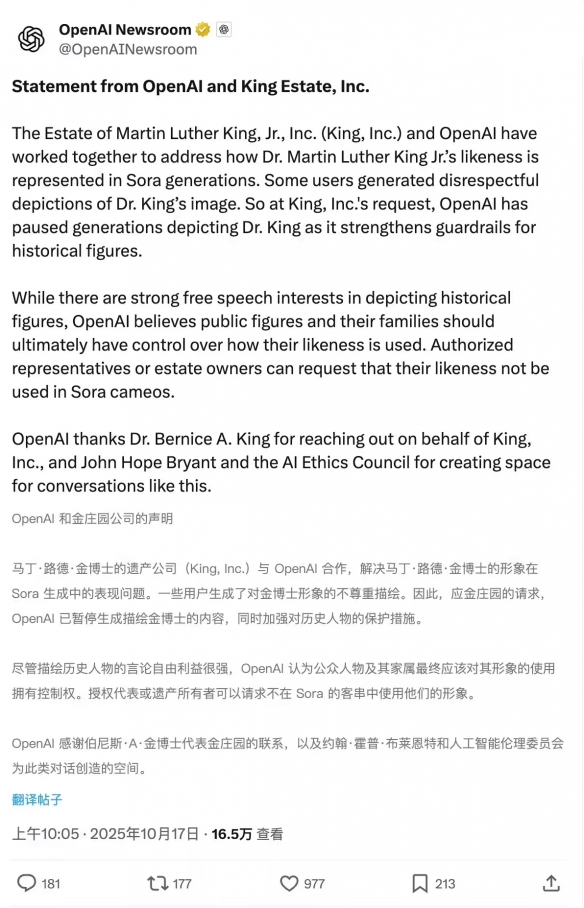 OpenAI Newsroom
@OpenAINewsroom

Statement from OpenAI and King Estate, Inc.

The Estate of Martin Luther King, Jr., Inc. (King, Inc.) and OpenAI have worked together to address how Dr. Martin Luther King Jr.'s likeness is represented in Sora generations. Some users generated disrespectful depictions of Dr. King's image. So at King, Inc.'s request, OpenAI has paused generations depicting Dr. King as it strengthens guardrails for historical figures.

While there are strong free speech interests in depicting historical figures, OpenAI believes public figures and their families should ultimately have control over how their likeness is used. Authorized representatives or estate owners can request that their likeness not be used in Sora cameos.

OpenAI thanks Dr. Bernice A. King for reaching out on behalf of King, Inc., and John Hope Bryant and the AI Ethics Council for creating space for conversations like this.

OpenAI 和金庄园公司的声明

马丁·路德·金博士的遗产公司（King, Inc.）与 OpenAI 合作，解决马丁·路德·金博士的形象在 Sora 生成中的表现问题。一些用户生成了对金博士形象的不尊重描绘。因此，应金庄园的请求，OpenAI 已暂停生成描绘金博士的内容，同时加强对历史人物的保护措施。

尽管描绘历史人物的言论自由利益很强，OpenAI 认为公众人物及其家属最终应该对其形象的使用拥有控制权。授权代表或遗产所有者可以请求不在 Sora 的客串中使用他们的形象。

OpenAI 感谢伯尼斯·A·金博士代表金庄园的联系，以及约翰·霍普·布莱恩特和人工智能伦理委员会为此类对话创造的空间。

翻译帖子

上午10:05 · 2025年10月17日 · 16.5万 查看

181 177 977 213